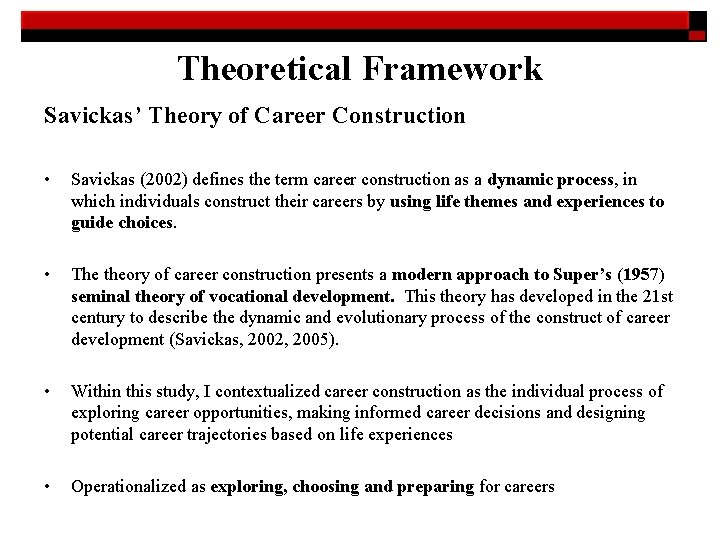 Theoretical Framework

Savickas' Theory of Career Construction

• Savickas (2002) defines the term career construction as a dynamic process, in which individuals construct their careers by using life themes and experiences to guide choices.

• The theory of career construction presents a modern approach to Super's (1957) seminal theory of vocational development. This theory has developed in the 21st century to describe the dynamic and evolutionary process of the construct of career development (Savickas, 2002, 2005).

• Within this study, I contextualized career construction as the individual process of exploring career opportunities, making informed career decisions and designing potential career trajectories based on life experiences

• Operationalized as exploring, choosing and preparing for careers